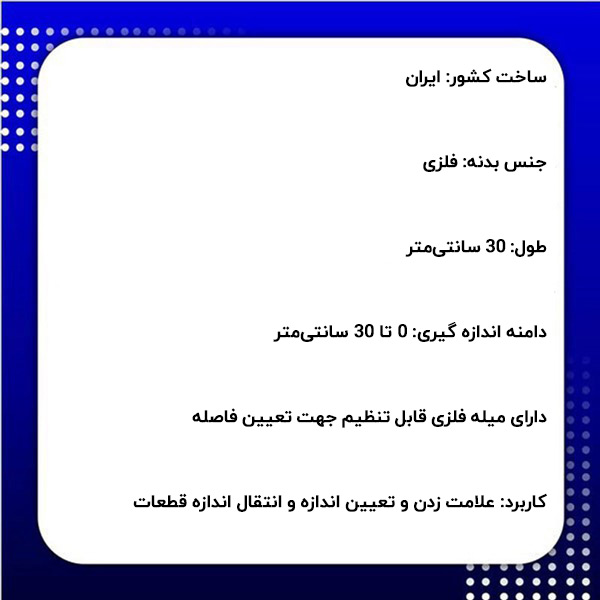 ساخت کشور: ایران

جنس بدنه: فلزی

طول: 30 سانتی‌متر

دامنه اندازه گیری: 0 تا 30 سانتی‌متر

دارای میله فلزی قابل تنظیم جهت تعیین فاصله

کاربرد: علامت زدن و تعیین اندازه و انتقال اندازه قطعات